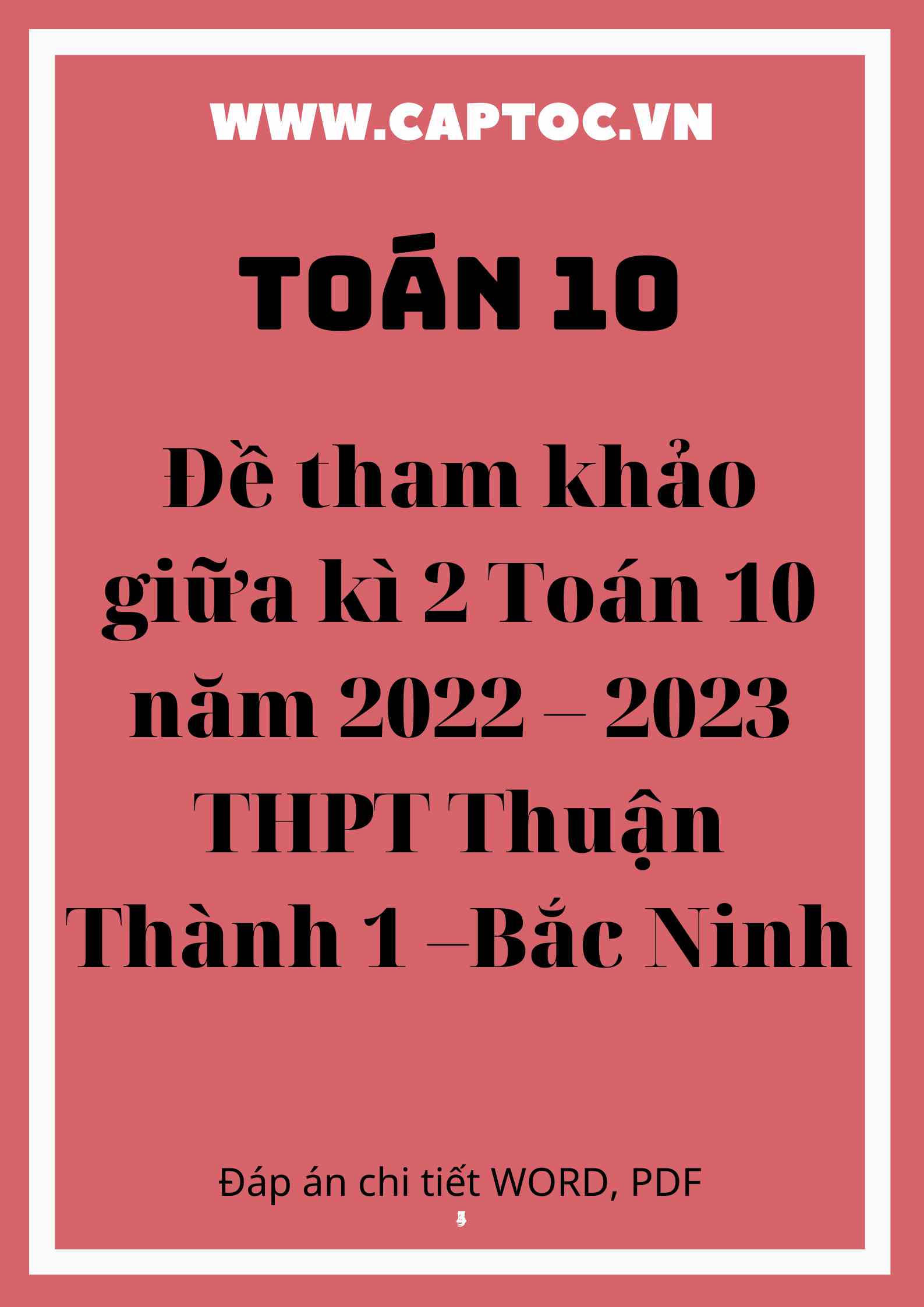 WWW.CAPTOC.VN

TOÁN 10

Đề tham khảo giữa kì 2 Toán 10 năm 2022 – 2023 THPT Thuận Thành 1 –Bắc Ninh

Đáp án chi tiết WORD, PDF